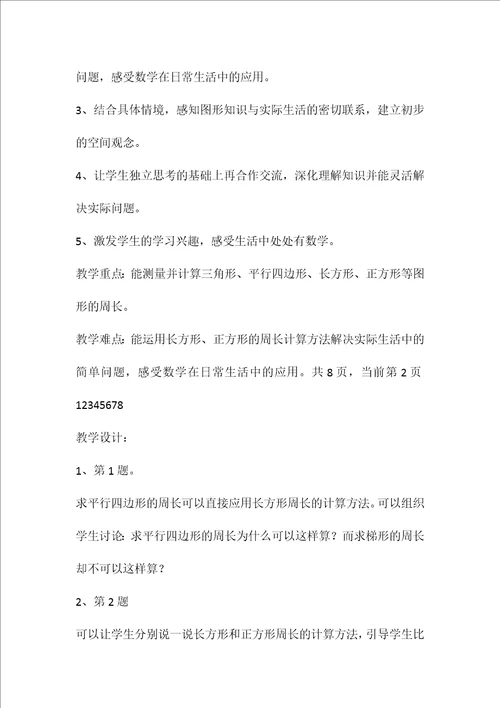 问题，感受数学在日常生活中的应用。

3、结合具体情境，感知图形知识与实际生活的密切联系，建立初步的空间观念。

4、让学生独立思考的基础上再合作交流，深化理解知识并能灵活解决实际问题。

5、激发学生的学习兴趣，感受生活中处处有数学。

教学重点：能测量并计算三角形、平行四边形、长方形、正方形等图形的周长。

教学难点：能运用长方形、正方形的周长计算方法解决实际生活中的简单问题，感受数学在日常生活中的应用。共 8 页，当前第 2 页 12345678

教学设计：

1、第 1 题。

求平行四边形的周长可以直接应用长方形周长的计算方法。可以组织学生讨论：求平行四边形的周长为什么可以这样算？而求梯形的周长却不可以这样算？

2、第 2 题

可以让学生分别说一说长方形和正方形周长的计算方法，引导学生比